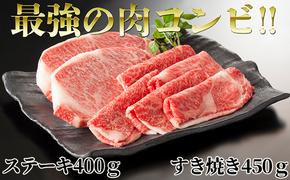 最強の肉コンビ!!

ステーキ400ｇ

すき焼き450ｇ